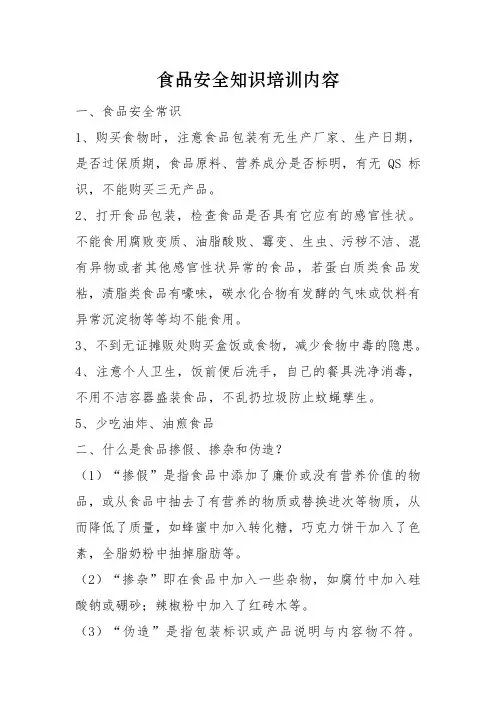 食品安全知识培训内容

一、食品安全常识

1、购买食物时，注意食品包装有无生产厂家、生产日期，是否过保质期，食品原料、营养成分是否标明，有无 QS 标识，不能购买三无产品。

2、打开食品包装，检查食品是否具有它应有的感官性状。不能食用腐败变质、油脂酸败、霉变、生虫、污秽不洁、混有异物或者其他感官性状异常的食品，若蛋白质类食品发粘，渍脂类食品有嚎味，碳水化合物有发酵的气味或饮料有异常沉淀物等等均不能食用。

3、不到无证摊贩处购买盒饭或食物，减少食物中毒的隐患。

4、注意个人卫生，饭前便后洗手，自己的餐具洗净消毒，不用不洁容器盛装食品，不乱扔垃圾防止蚊蝇孳生。

5、少吃油炸、油煎食品

二、什么是食品掺假、掺杂和伪造？

（1）“掺假”是指食品中添加了廉价或没有营养价值的物品，或从食品中抽去了有营养的物质或替换进次等物质，从而降低了质量，如蜂蜜中加入转化糖，巧克力饼干加入了色素，全脂奶粉中抽掉脂肪等。

（2）“掺杂”即在食品中加入一些杂物，如腐竹中加入硅酸钠或硼砂；辣椒粉中加入了红砖木等。

（3）“伪造”是指包装标识或产品说明与内容物不符。